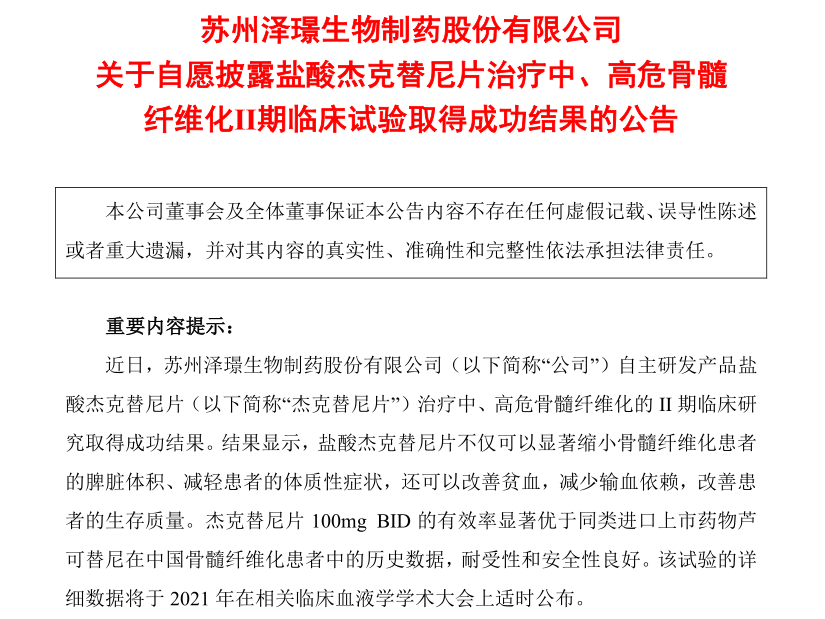 苏州泽璟生物制药股份有限公司
关于自愿披露盐酸杰克替尼片治疗中、高危骨髓纤维化II期临床试验取得成功结果的公告

本公司董事会及全体董事保证本公告内容不存在任何虚假记载、误导性陈述或者重大遗漏，并对其内容的真实性、准确性和完整性依法承担法律责任。

重要内容提示：

近日，苏州泽璟生物制药股份有限公司（以下简称“公司”）自主研发产品盐酸杰克替尼片（以下简称“杰克替尼片”）治疗中、高危骨髓纤维化的 II 期临床研究取得成功结果。结果显示，盐酸杰克替尼片不仅可以显著缩小骨髓纤维化患者的脾脏体积、减轻患者的体质性症状，还可以改善贫血，减少输血依赖，改善患者的生存质量。杰克替尼片 100mg BID 的有效率显著优于同类进口上市药物芦可替尼在中国骨髓纤维化患者中的历史数据，耐受性和安全性良好。该试验的详细数据将于 2021 年在相关临床血液学学术大会上适时公布。